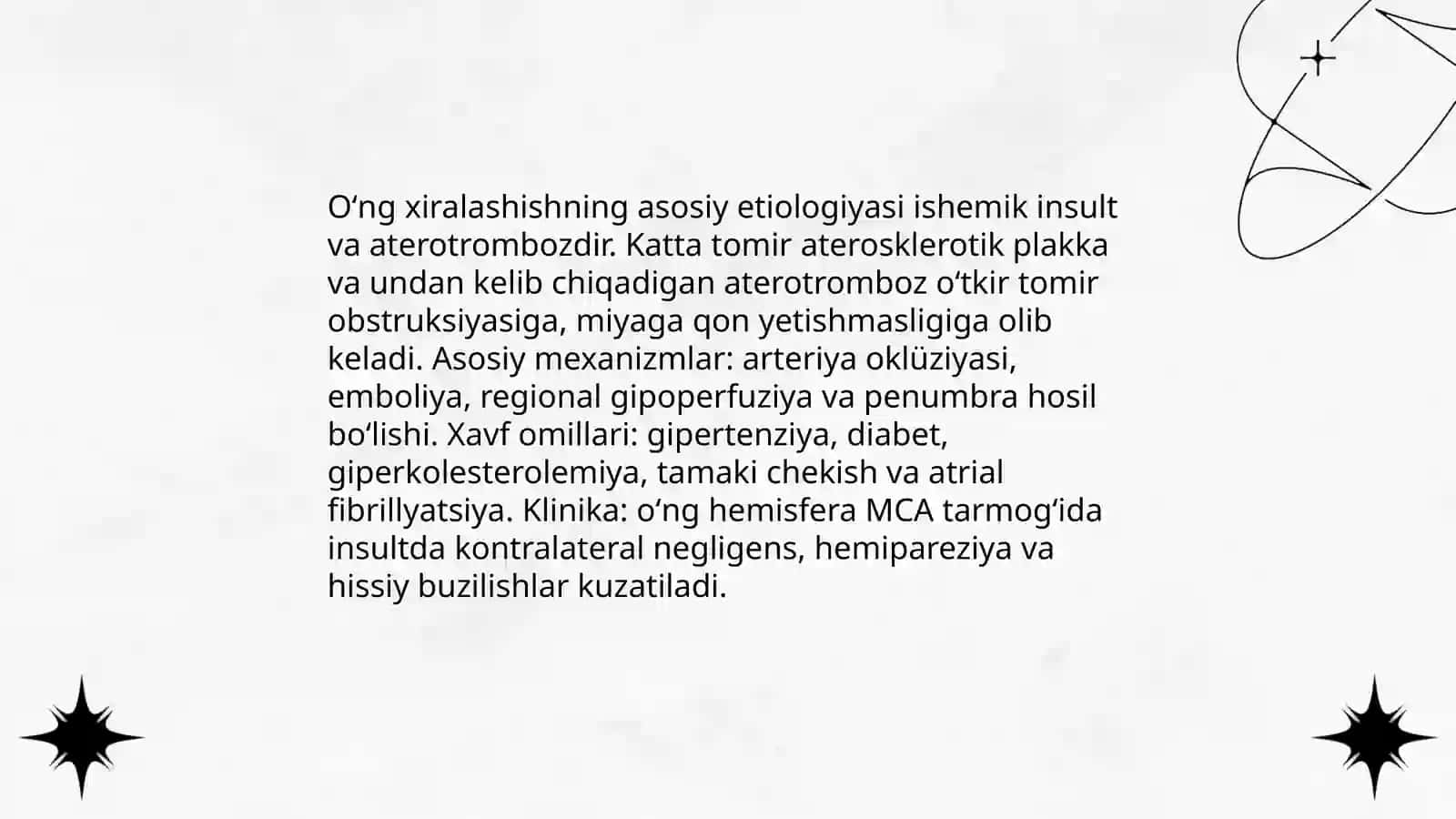 O‘ng xiralashishning asosiy etiologiyasi ishemik insult va aterotrombozdir. Katta tomir aterosklerotik plakka va undan kelib chiqadigan aterotromboz o‘tkir tomir obstruksiyasiga, miyaga qon yetishmasligiga olib keladi. Asosiy mexanizmlar: arteriya oklüziyasi, emboliya, regional gipoperfuziya va penumbra hosil bo‘lishi. Xavf omillari: gipertenziya, diabet, giperkolesterolemiya, tamaki chekish va atrial fibrillyatsiya. Klinika: o‘ng hemisfera MCA tarmog‘ida insultda kontralateral negligens, hemipareziya va hissiy buzilishlar kuzatiladi.